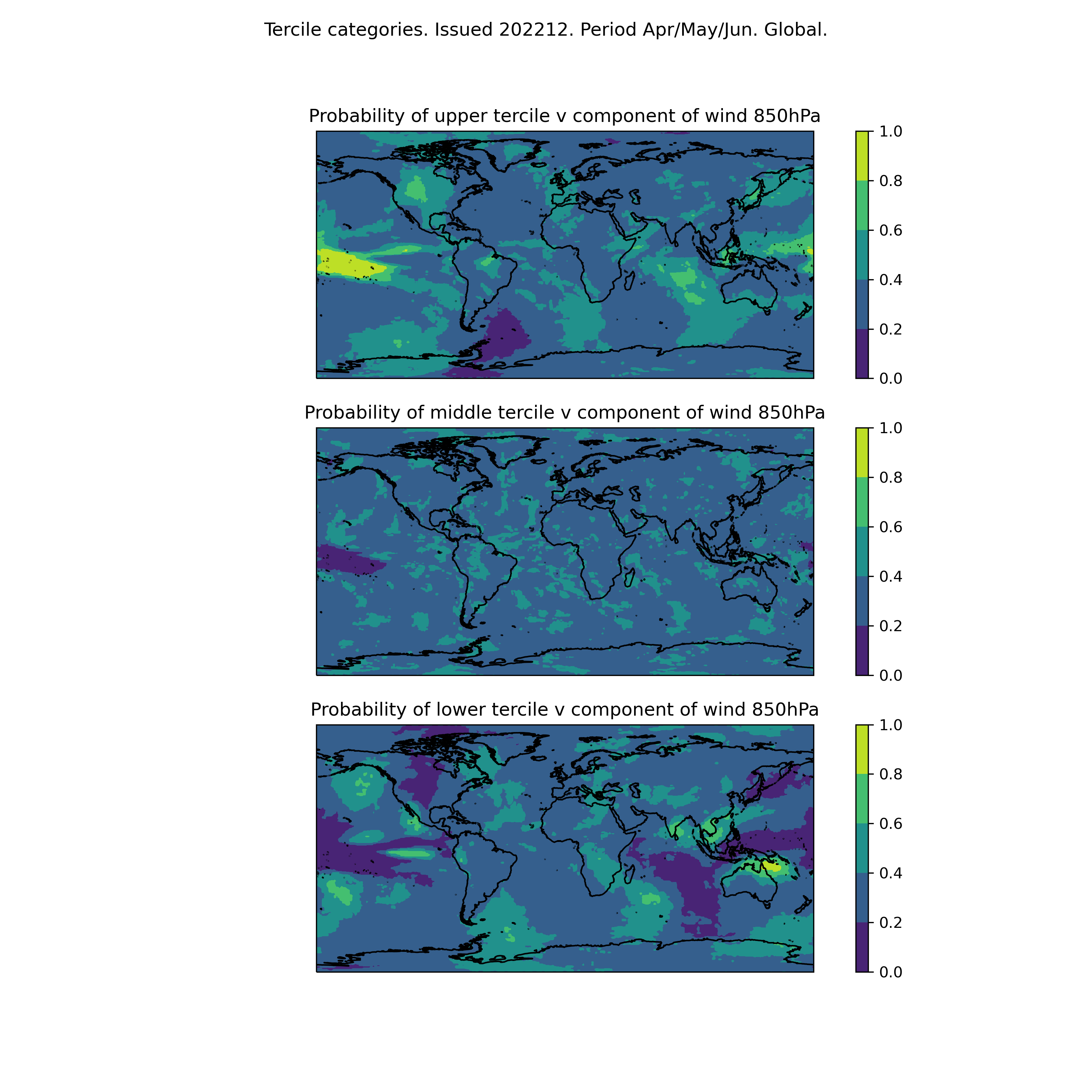 Tercile categories. Issued 202212. Period Apr/May/Jun. Global.

Probability of upper tercile v component of wind 850hPa

1.0
0.8
0.6
0.4
0.2
0.0

Probability of middle tercile v component of wind 850hPa

1.0
0.8
0.6
0.4
0.2
0.0

Probability of lower tercile v component of wind 850hPa

1.0
0.8
0.6
0.4
0.2
0.0